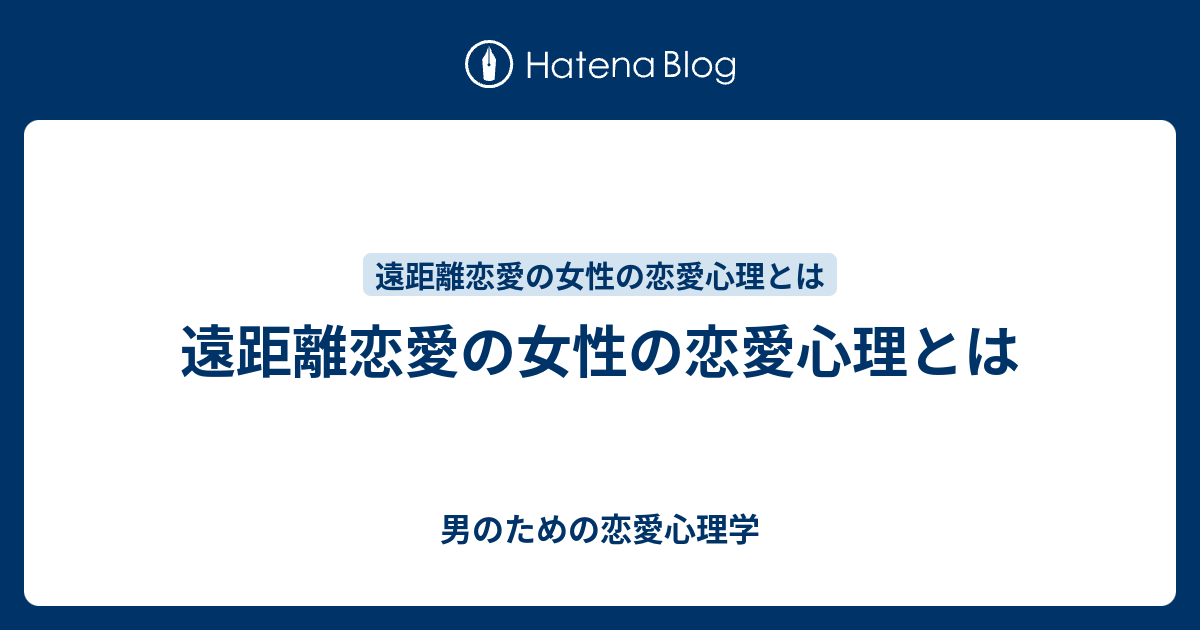 Hatena Blog

遠距離恋愛の女性の恋愛心理とは

遠距離恋愛の女性の恋愛心理とは

男のための恋愛心理学